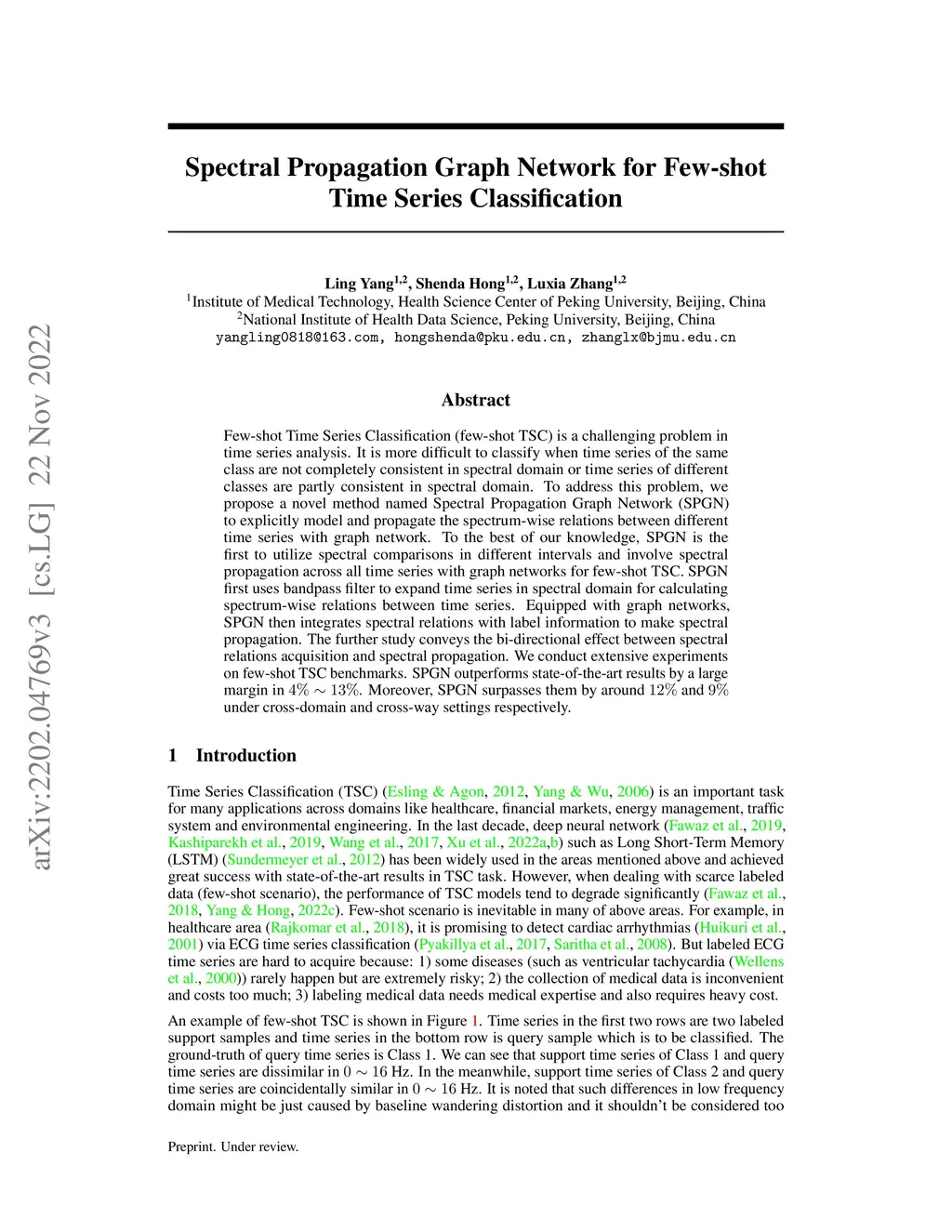 arXiv:2202.04769v3 [cs.LG] 22 Nov 2022

Spectral Propagation Graph Network for Few-shot Time Series Classification

Ling Yang$^{1,2}$, Shenda Hong$^{1,2}$, Luxia Zhang$^{1,2}$
$^1$Institute of Medical Technology, Health Science Center of Peking University, Beijing, China
$^2$National Institute of Health Data Science, Peking University, Beijing, China
yangling0818@163.com, hongshenda@pku.edu.cn, zhanglx@bjmu.edu.cn

Abstract

Few-shot Time Series Classification (few-shot TSC) is a challenging problem in time series analysis. It is more difficult to classify when time series of the same class are not completely consistent in spectral domain or time series of different classes are partly consistent in spectral domain. To address this problem, we propose a novel method named Spectral Propagation Graph Network (SPGN) to explicitly model and propagate the spectrum-wise relations between different time series with graph network. To the best of our knowledge, SPGN is the first to utilize spectral comparisons in different intervals and involve spectral propagation across all time series with graph networks for few-shot TSC. SPGN first uses bandpass filter to expand time series in spectral domain for calculating spectrum-wise relations between time series. Equipped with graph networks, SPGN then integrates spectral relations with label information to make spectral propagation. The further study conveys the bi-directional effect between spectral relations acquisition and spectral propagation. We conduct extensive experiments on few-shot TSC benchmarks. SPGN outperforms state-of-the-art results by a large margin in $4\% \sim 13\%$. Moreover, SPGN surpasses them by around $12\%$ and $9\%$ under cross-domain and cross-way settings respectively.

1 Introduction

Time Series Classification (TSC) (Esling & Agon, 2012, Yang & Wu, 2006) is an important task for many applications across domains like healthcare, financial markets, energy management, traffic system and environmental engineering. In the last decade, deep neural network (Fawaz et al., 2019, Kashiparekh et al., 2019, Wang et al., 2017, Xu et al., 2022a,b) such as Long Short-Term Memory (LSTM) (Sundermeyer et al., 2012) has been widely used in the areas mentioned above and achieved great success with state-of-the-art results in TSC task. However, when dealing with scarce labeled data (few-shot scenario), the performance of TSC models tend to degrade significantly (Fawaz et al., 2018, Yang & Hong, 2022c). Few-shot scenario is inevitable in many of above areas. For example, in healthcare area (Rajkomar et al., 2018), it is promising to detect cardiac arrhythmias (Huikuri et al., 2001) via ECG time series classification (Pyakillya et al., 2017, Saritha et al., 2008). But labeled ECG time series are hard to acquire because: 1) some diseases (such as ventricular tachycardia (Wellens et al., 2000)) rarely happen but are extremely risky; 2) the collection of medical data is inconvenient and costs too much; 3) labeling medical data needs medical expertise and also requires heavy cost.

An example of few-shot TSC is shown in Figure 1. Time series in the first two rows are two labeled support samples and time series in the bottom row is query sample which is to be classified. The ground-truth of query time series is Class 1. We can see that support time series of Class 1 and query time series are dissimilar in $0 \sim 16$ Hz. In the meanwhile, support time series of Class 2 and query time series are coincidentally similar in $0 \sim 16$ Hz. It is noted that such differences in low frequency domain might be just caused by baseline wandering distortion and it shouldn't be considered too

Preprint. Under review.